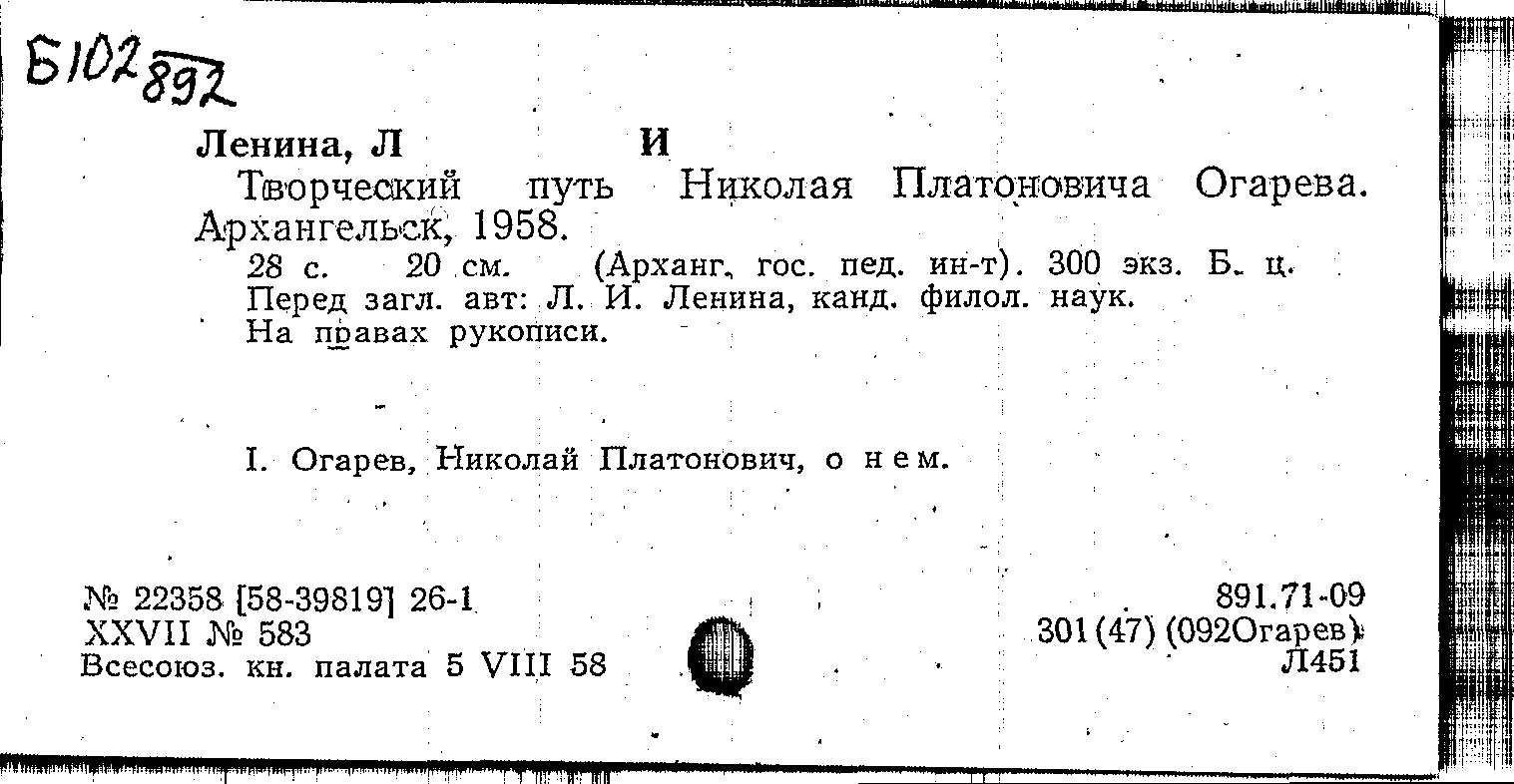 Б102 892

Ленина, Л И

Творческий путь Николая Платоновича Огарева. Архангельск, 1958.

28 с. 20 см. (Арханг. гос. пед. ин-т). 300 экз. Б. ц.
Перед загл. авт: Л. И. Ленина, канд. филол. наук.
На правах рукописи.

I. Огарев, Николай Платонович, о нем.

№ 22358 [58-39819] 26-1
XXVII № 583
Всесоюз. кн. палата 5 VIII 58

891.71-09
301(47) (092Огарев)
Л451